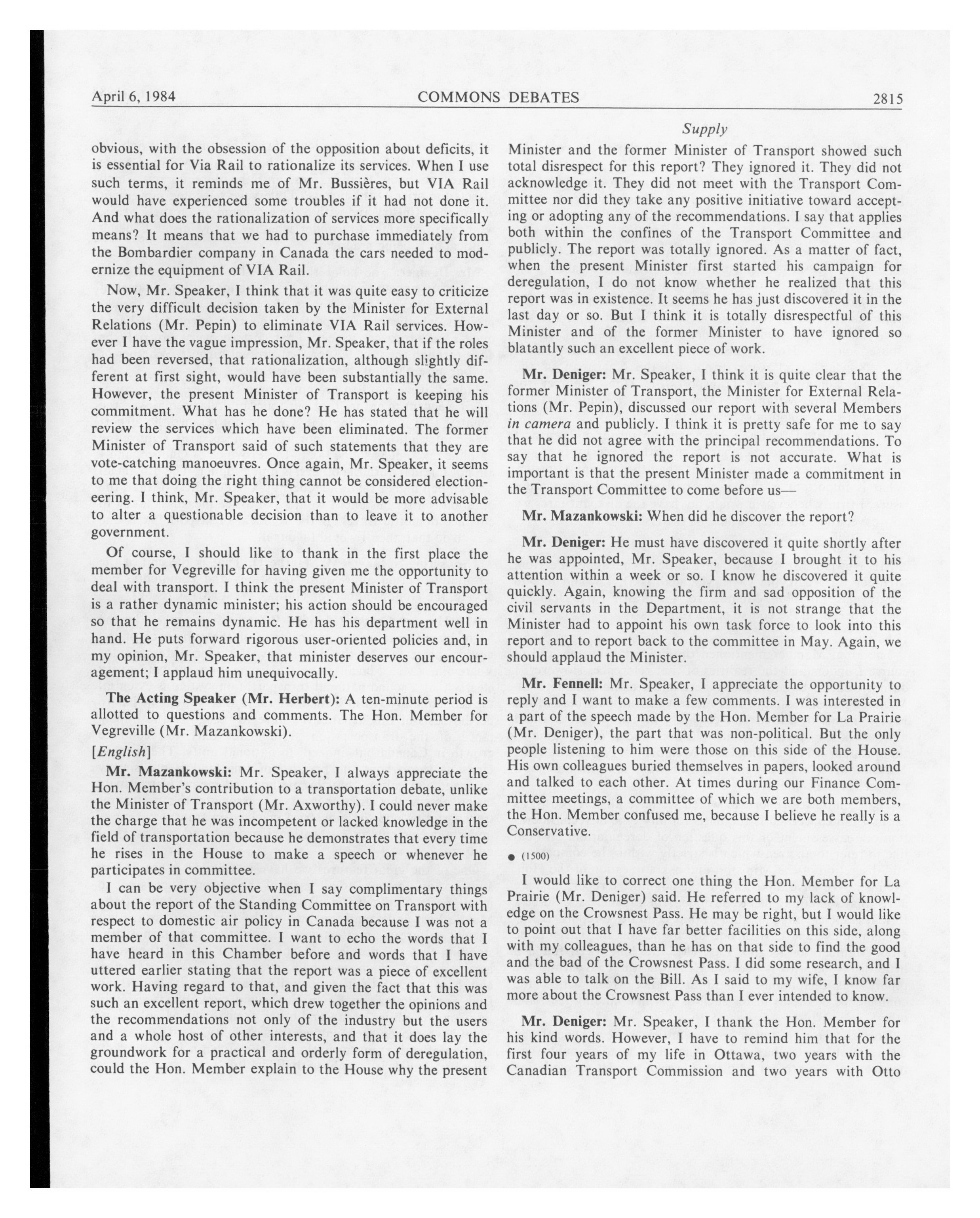 April 6, 1984 COMMONS DEBATES 2815

Supply

obvious, with the obsession of the opposition about deficits, it is essential for Via Rail to rationalize its services. When I use such terms, it reminds me of Mr. Bussières, but VIA Rail would have experienced some troubles if it had not done it. And what does the rationalization of services more specifically means? It means that we had to purchase immediately from the Bombardier company in Canada the cars needed to modernize the equipment of VIA Rail.

Now, Mr. Speaker, I think that it was quite easy to criticize the very difficult decision taken by the Minister for External Relations (Mr. Pepin) to eliminate VIA Rail services. However I have the vague impression, Mr. Speaker, that if the roles had been reversed, that rationalization, although slightly different at first sight, would have been substantially the same. However, the present Minister of Transport is keeping his commitment. What has he done? He has stated that he will review the services which have been eliminated. The former Minister of Transport said of such statements that they are vote-catching manoeuvres. Once again, Mr. Speaker, it seems to me that doing the right thing cannot be considered electioneering. I think, Mr. Speaker, that it would be more advisable to alter a questionable decision than to leave it to another government.

Of course, I should like to thank in the first place the member for Vegreville for having given me the opportunity to deal with transport. I think the present Minister of Transport is a rather dynamic minister; his action should be encouraged so that he remains dynamic. He has his department well in hand. He puts forward rigorous user-oriented policies and, in my opinion, Mr. Speaker, that minister deserves our encouragement; I applaud him unequivocally.

The Acting Speaker (Mr. Herbert): A ten-minute period is allotted to questions and comments. The Hon. Member for Vegreville (Mr. Mazankowski).

[English]

Mr. Mazankowski: Mr. Speaker, I always appreciate the Hon. Member's contribution to a transportation debate, unlike the Minister of Transport (Mr. Axworthy). I could never make the charge that he was incompetent or lacked knowledge in the field of transportation because he demonstrates that every time he rises in the House to make a speech or whenever he participates in committee.

I can be very objective when I say complimentary things about the report of the Standing Committee on Transport with respect to domestic air policy in Canada because I was not a member of that committee. I want to echo the words that I have heard in this Chamber before and words that I have uttered earlier stating that the report was a piece of excellent work. Having regard to that, and given the fact that this was such an excellent report, which drew together the opinions and the recommendations not only of the industry but the users and a whole host of other interests, and that it does lay the groundwork for a practical and orderly form of deregulation, could the Hon. Member explain to the House why the present Minister and the former Minister of Transport showed such total disrespect for this report? They ignored it. They did not acknowledge it. They did not meet with the Transport Committee nor did they take any positive initiative toward accepting or adopting any of the recommendations. I say that applies both within the confines of the Transport Committee and publicly. The report was totally ignored. As a matter of fact, when the present Minister first started his campaign for deregulation, I do not know whether he realized that this report was in existence. It seems he has just discovered it in the last day or so. But I think it is totally disrespectful of this Minister and of the former Minister to have ignored so blatantly such an excellent piece of work.

Mr. Deniger: Mr. Speaker, I think it is quite clear that the former Minister of Transport, the Minister for External Relations (Mr. Pepin), discussed our report with several Members in camera and publicly. I think it is pretty safe for me to say that he did not agree with the principal recommendations. To say that he ignored the report is not accurate. What is important is that the present Minister made a commitment in the Transport Committee to come before us—

Mr. Mazankowski: When did he discover the report?

Mr. Deniger: He must have discovered it quite shortly after he was appointed, Mr. Speaker, because I brought it to his attention within a week or so. I know he discovered it quite quickly. Again, knowing the firm and sad opposition of the civil servants in the Department, it is not strange that the Minister had to appoint his own task force to look into this report and to report back to the committee in May. Again, we should applaud the Minister.

Mr. Fennell: Mr. Speaker, I appreciate the opportunity to reply and I want to make a few comments. I was interested in a part of the speech made by the Hon. Member for La Prairie (Mr. Deniger), the part that was non-political. But the only people listening to him were those on this side of the House. His own colleagues buried themselves in papers, looked around and talked to each other. At times during our Finance Committee meetings, a committee of which we are both members, the Hon. Member confused me, because I believe he really is a Conservative.

● (1500)

I would like to correct one thing the Hon. Member for La Prairie (Mr. Deniger) said. He referred to my lack of knowledge on the Crowsnest Pass. He may be right, but I would like to point out that I have far better facilities on this side, along with my colleagues, than he has on that side to find the good and the bad of the Crowsnest Pass. I did some research, and I was able to talk on the Bill. As I said to my wife, I know far more about the Crowsnest Pass than I ever intended to know.

Mr. Deniger: Mr. Speaker, I thank the Hon. Member for his kind words. However, I have to remind him that for the first four years of my life in Ottawa, two years with the Canadian Transport Commission and two years with Otto